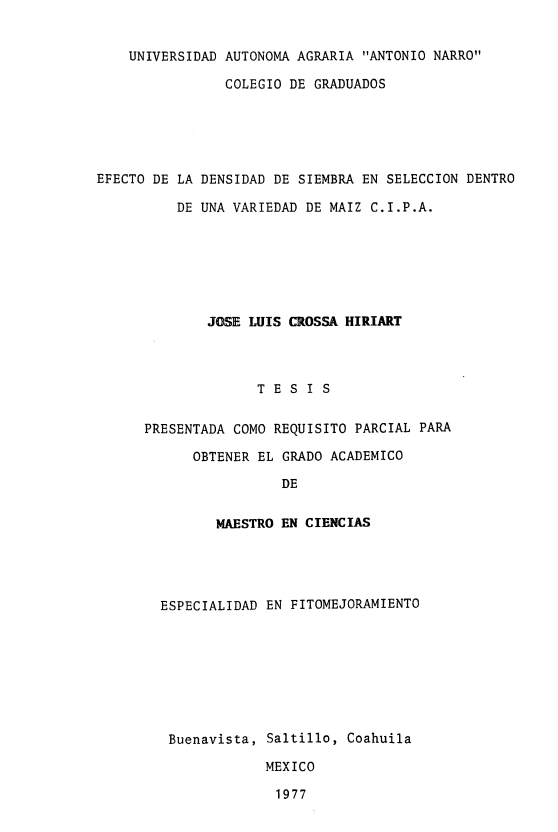 UNIVERSIDAD AUTONOMA AGRARIA "ANTONIO NARRO"
COLEGIO DE GRADUADOS

EFECTO DE LA DENSIDAD DE SIEMBRA EN SELECCION DENTRO DE UNA VARIEDAD DE MAIZ C.I.P.A.

JOSE LUIS CROSSA HIRIART

T E S I S

PRESENTADA COMO REQUISITO PARCIAL PARA
OBTENER EL GRADO ACADEMICO
DE

MAESTRO EN CIENCIAS

ESPECIALIDAD EN FITOMEJORAMIENTO

Buenavista, Saltillo, Coahuila
MEXICO
1977